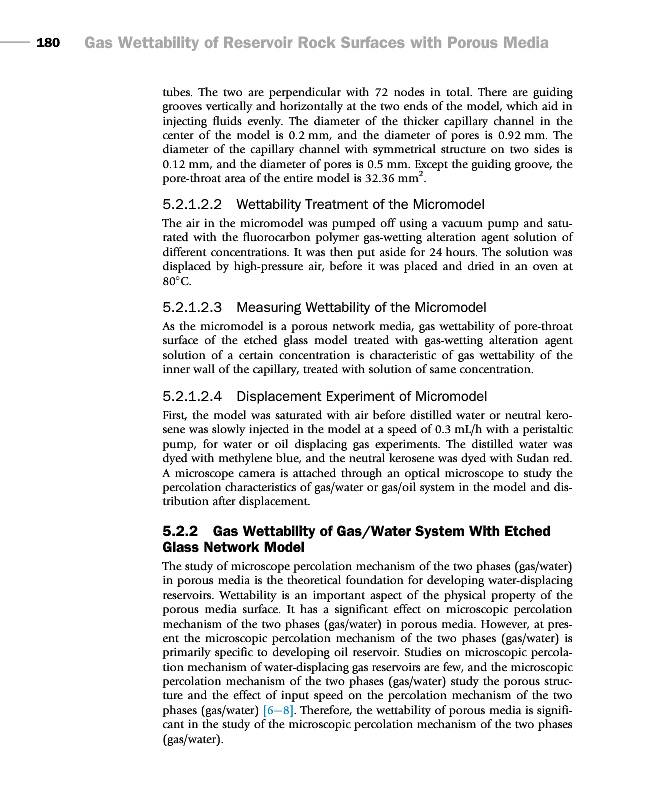 180 Gas Wettability of Reservoir Rock Surfaces with Porous Media

tubes. The two are perpendicular with 72 nodes in total. There are guiding grooves vertically and horizontally at the two ends of the model, which aid in injecting fluids evenly. The diameter of the thicker capillary channel in the center of the model is 0.2 mm, and the diameter of pores is 0.92 mm. The diameter of the capillary channel with symmetrical structure on two sides is 0.12 mm, and the diameter of pores is 0.5 mm. Except the guiding groove, the pore-throat area of the entire model is 32.36 $mm^2$.

5.2.1.2.2 Wettability Treatment of the Micromodel

The air in the micromodel was pumped off using a vacuum pump and saturated with the fluorocarbon polymer gas-wetting alteration agent solution of different concentrations. It was then put aside for 24 hours. The solution was displaced by high-pressure air, before it was placed and dried in an oven at 80°C.

5.2.1.2.3 Measuring Wettability of the Micromodel

As the micromodel is a porous network media, gas wettability of pore-throat surface of the etched glass model treated with gas-wetting alteration agent solution of a certain concentration is characteristic of gas wettability of the inner wall of the capillary, treated with solution of same concentration.

5.2.1.2.4 Displacement Experiment of Micromodel

First, the model was saturated with air before distilled water or neutral kerosene was slowly injected in the model at a speed of 0.3 mL/h with a peristaltic pump, for water or oil displacing gas experiments. The distilled water was dyed with methylene blue, and the neutral kerosene was dyed with Sudan red. A microscope camera is attached through an optical microscope to study the percolation characteristics of gas/water or gas/oil system in the model and distribution after displacement.

5.2.2 Gas Wettability of Gas/Water System With Etched Glass Network Model

The study of microscope percolation mechanism of the two phases (gas/water) in porous media is the theoretical foundation for developing water-displacing reservoirs. Wettability is an important aspect of the physical property of the porous media surface. It has a significant effect on microscopic percolation mechanism of the two phases (gas/water) in porous media. However, at present the microscopic percolation mechanism of the two phases (gas/water) is primarily specific to developing oil reservoir. Studies on microscopic percolation mechanism of water-displacing gas reservoirs are few, and the microscopic percolation mechanism of the two phases (gas/water) study the porous structure and the effect of input speed on the percolation mechanism of the two phases (gas/water) [6–8]. Therefore, the wettability of porous media is significant in the study of the microscopic percolation mechanism of the two phases (gas/water).